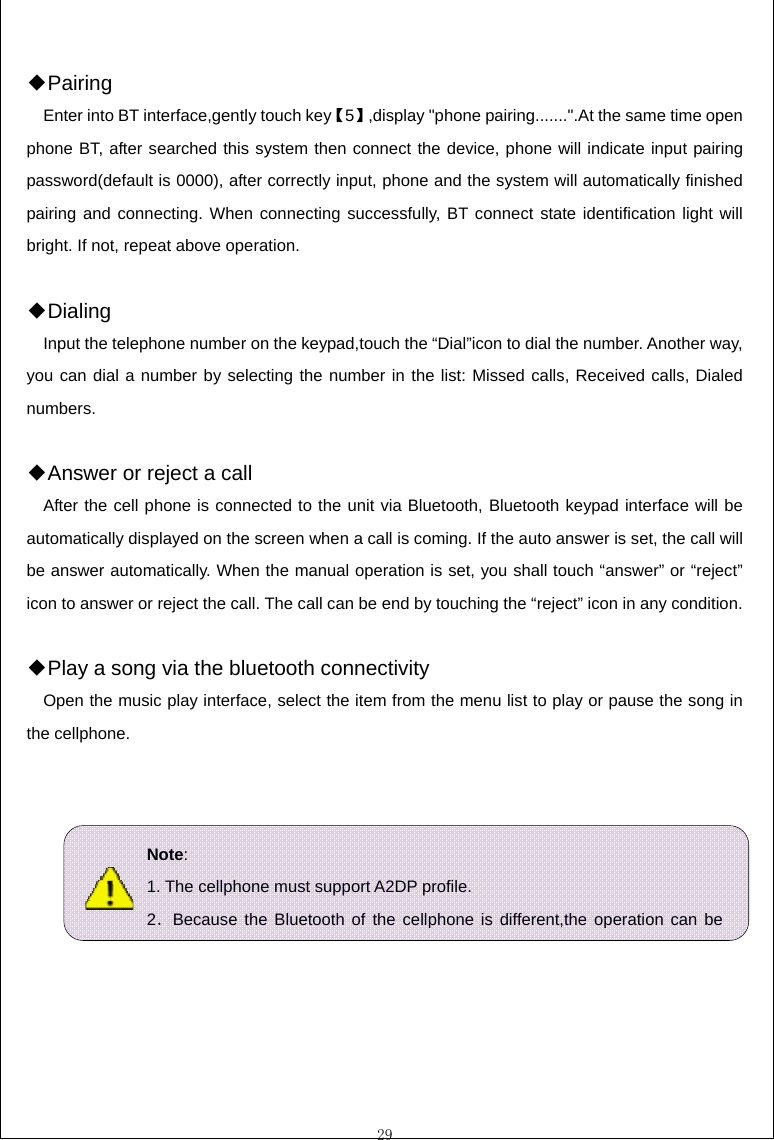 ◆Pairing

Enter into BT interface,gently touch key【5】,display "phone pairing.......".At the same time open phone BT, after searched this system then connect the device, phone will indicate input pairing password(default is 0000), after correctly input, phone and the system will automatically finished pairing and connecting. When connecting successfully, BT connect state identification light will bright. If not, repeat above operation.

◆Dialing

Input the telephone number on the keypad,touch the “Dial”icon to dial the number. Another way, you can dial a number by selecting the number in the list: Missed calls, Received calls, Dialed numbers.

◆Answer or reject a call

After the cell phone is connected to the unit via Bluetooth, Bluetooth keypad interface will be automatically displayed on the screen when a call is coming. If the auto answer is set, the call will be answer automatically. When the manual operation is set, you shall touch “answer” or “reject” icon to answer or reject the call. The call can be end by touching the “reject” icon in any condition.

◆Play a song via the bluetooth connectivity

Open the music play interface, select the item from the menu list to play or pause the song in the cellphone.

Note:
1. The cellphone must support A2DP profile.
2. Because the Bluetooth of the cellphone is different,the operation can be

29